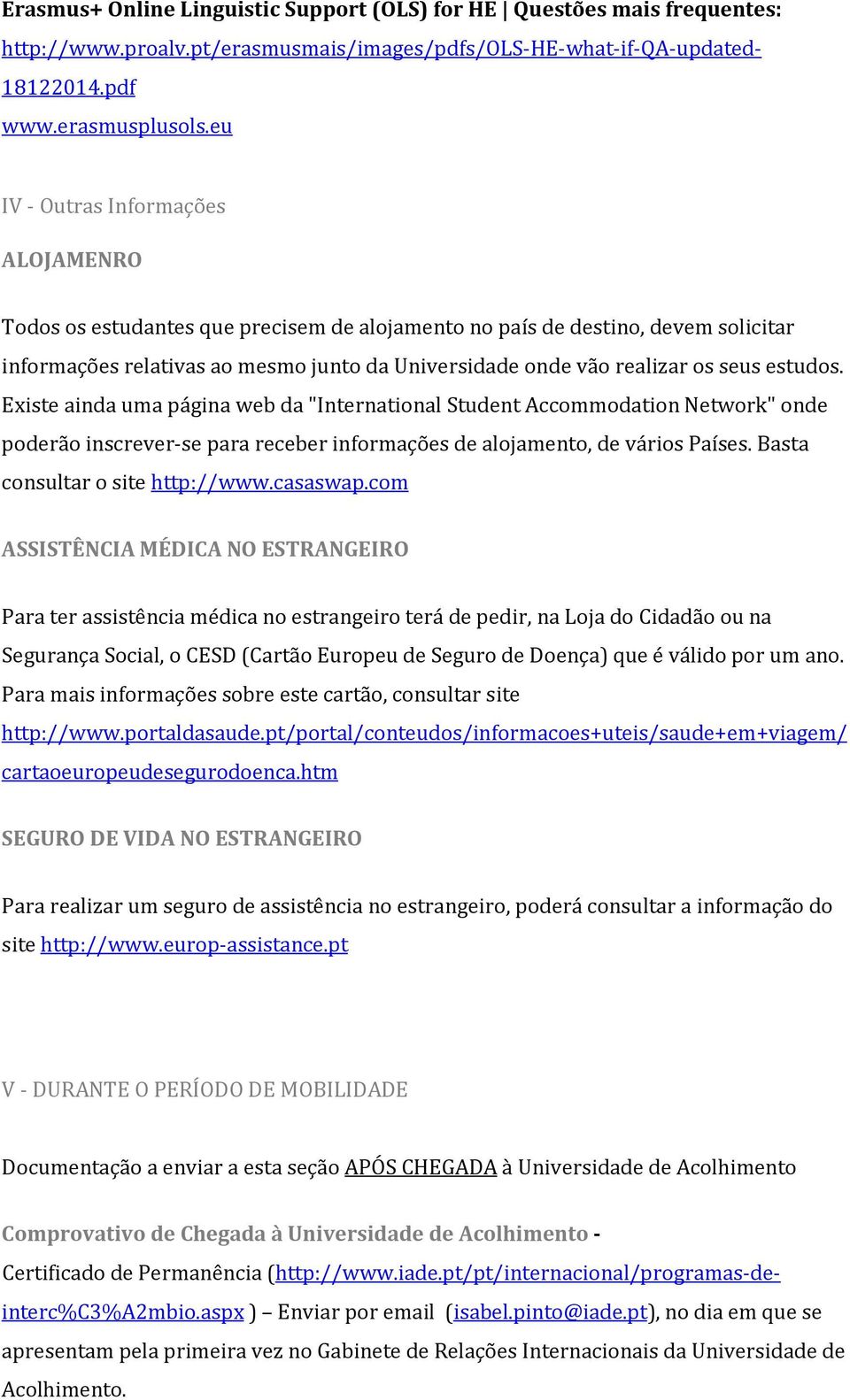 Erasmus+ Online Linguistic Support (OLS) for HE | Questões mais frequentes: http://www.proalv.pt/erasmusmais/images/pdfs/OLS-HE-what-if-QA-updated-18122014.pdf
www.erasmusplusols.eu

IV - Outras Informações

ALOJAMENRO

Todos os estudantes que precisem de alojamento no país de destino, devem solicitar informações relativas ao mesmo junto da Universidade onde vão realizar os seus estudos. Existe ainda uma página web da "International Student Accommodation Network" onde poderão inscrever-se para receber informações de alojamento, de vários Países. Basta consultar o site http://www.casaswap.com

ASSISTÊNCIA MÉDICA NO ESTRANGEIRO

Para ter assistência médica no estrangeiro terá de pedir, na Loja do Cidadão ou na Segurança Social, o CESD (Cartão Europeu de Seguro de Doença) que é válido por um ano. Para mais informações sobre este cartão, consultar site http://www.portaldasaude.pt/portal/conteudos/informacoes+uteis/saude+em+viagem/cartaoeuropeudesegurodoenca.htm

SEGURO DE VIDA NO ESTRANGEIRO

Para realizar um seguro de assistência no estrangeiro, poderá consultar a informação do site http://www.europ-assistance.pt

V - DURANTE O PERÍODO DE MOBILIDADE

Documentação a enviar a esta seção APÓS CHEGADA à Universidade de Acolhimento

Comprovativo de Chegada à Universidade de Acolhimento -
Certificado de Permanência (http://www.iade.pt/pt/internacional/programas-de-interc%C3%A2mbio.aspx ) – Enviar por email (isabel.pinto@iade.pt), no dia em que se apresentam pela primeira vez no Gabinete de Relações Internacionais da Universidade de Acolhimento.